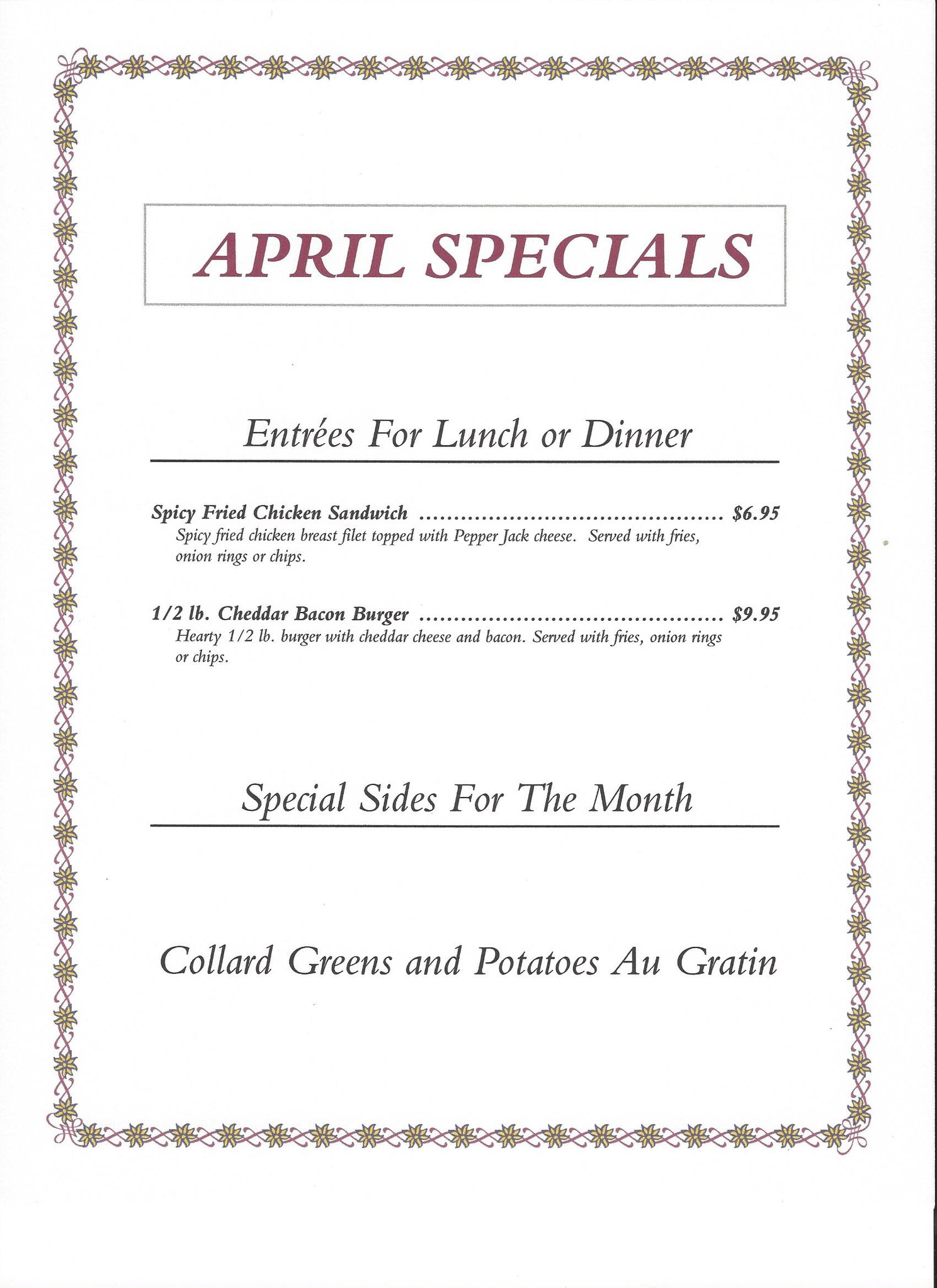 APRIL SPECIALS

Entrées For Lunch or Dinner

Spicy Fried Chicken Sandwich $6.95

Spicy fried chicken breast filet topped with Pepper Jack cheese. Served with fries, onion rings or chips.

1/2 lb. Cheddar Bacon Burger $9.95

Hearty 1/2 lb. burger with cheddar cheese and bacon. Served with fries, onion rings or chips.

Special Sides For The Month

Collard Greens and Potatoes Au Gratin